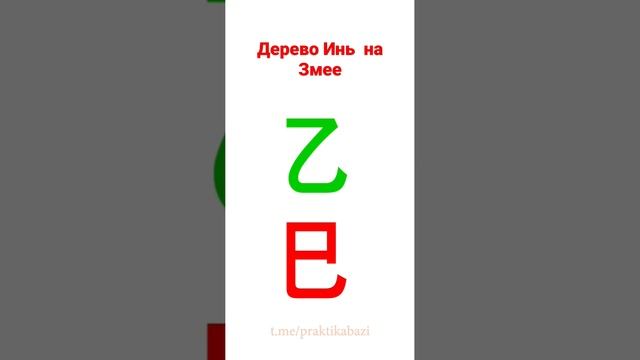 Дерево Инь на Змее

乙

巳

t.me/praktikabazi